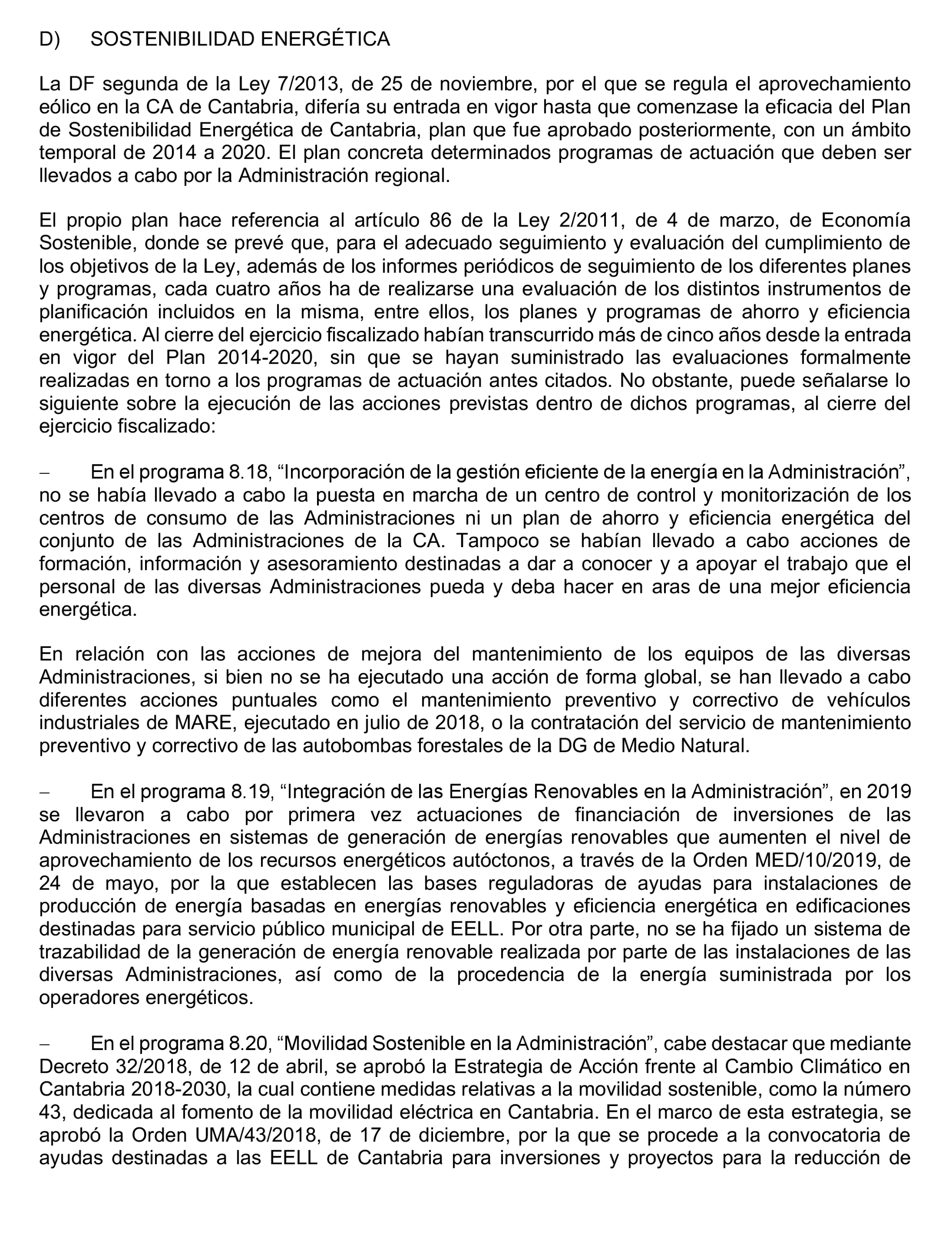 D) SOSTENIBILIDAD ENERGÉTICA

La DF segunda de la Ley 7/2013, de 25 de noviembre, por el que se regula el aprovechamiento eólico en la CA de Cantabria, difería su entrada en vigor hasta que comenzase la eficacia del Plan de Sostenibilidad Energética de Cantabria, plan que fue aprobado posteriormente, con un ámbito temporal de 2014 a 2020. El plan concreta determinados programas de actuación que deben ser llevados a cabo por la Administración regional.

El propio plan hace referencia al artículo 86 de la Ley 2/2011, de 4 de marzo, de Economía Sostenible, donde se prevé que, para el adecuado seguimiento y evaluación del cumplimiento de los objetivos de la Ley, además de los informes periódicos de seguimiento de los diferentes planes y programas, cada cuatro años ha de realizarse una evaluación de los distintos instrumentos de planificación incluidos en la misma, entre ellos, los planes y programas de ahorro y eficiencia energética. Al cierre del ejercicio fiscalizado habían transcurrido más de cinco años desde la entrada en vigor del Plan 2014-2020, sin que se hayan suministrado las evaluaciones formalmente realizadas en torno a los programas de actuación antes citados. No obstante, puede señalarse lo siguiente sobre la ejecución de las acciones previstas dentro de dichos programas, al cierre del ejercicio fiscalizado:

– En el programa 8.18, “Incorporación de la gestión eficiente de la energía en la Administración”, no se había llevado a cabo la puesta en marcha de un centro de control y monitorización de los centros de consumo de las Administraciones ni un plan de ahorro y eficiencia energética del conjunto de las Administraciones de la CA. Tampoco se habían llevado a cabo acciones de formación, información y asesoramiento destinadas a dar a conocer y a apoyar el trabajo que el personal de las diversas Administraciones pueda y deba hacer en aras de una mejor eficiencia energética.

En relación con las acciones de mejora del mantenimiento de los equipos de las diversas Administraciones, si bien no se ha ejecutado una acción de forma global, se han llevado a cabo diferentes acciones puntuales como el mantenimiento preventivo y correctivo de vehículos industriales de MARE, ejecutado en julio de 2018, o la contratación del servicio de mantenimiento preventivo y correctivo de las autobombas forestales de la DG de Medio Natural.

– En el programa 8.19, “Integración de las Energías Renovables en la Administración”, en 2019 se llevaron a cabo por primera vez actuaciones de financiación de inversiones de las Administraciones en sistemas de generación de energías renovables que aumenten el nivel de aprovechamiento de los recursos energéticos autóctonos, a través de la Orden MED/10/2019, de 24 de mayo, por la que establecen las bases reguladoras de ayudas para instalaciones de producción de energía basadas en energías renovables y eficiencia energética en edificaciones destinadas para servicio público municipal de EELL. Por otra parte, no se ha fijado un sistema de trazabilidad de la generación de energía renovable realizada por parte de las instalaciones de las diversas Administraciones, así como de la procedencia de la energía suministrada por los operadores energéticos.

– En el programa 8.20, “Movilidad Sostenible en la Administración”, cabe destacar que mediante Decreto 32/2018, de 12 de abril, se aprobó la Estrategia de Acción frente al Cambio Climático en Cantabria 2018-2030, la cual contiene medidas relativas a la movilidad sostenible, como la número 43, dedicada al fomento de la movilidad eléctrica en Cantabria. En el marco de esta estrategia, se aprobó la Orden UMA/43/2018, de 17 de diciembre, por la que se procede a la convocatoria de ayudas destinadas a las EELL de Cantabria para inversiones y proyectos para la reducción de